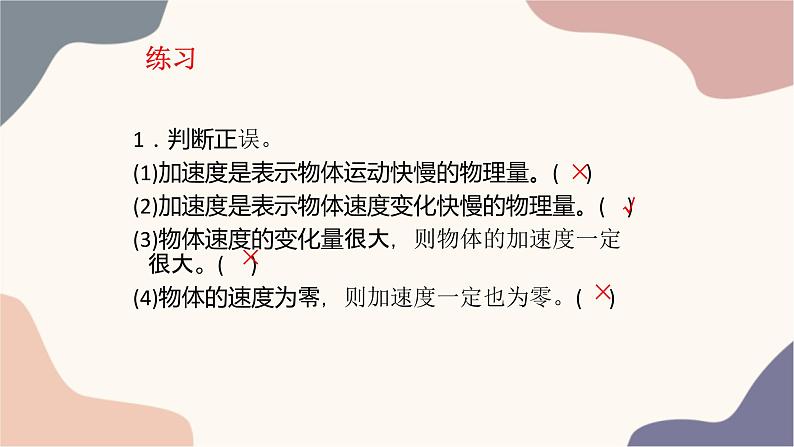 练习

1．判断正误。

(1)加速度是表示物体运动快慢的物理量。( × )

(2)加速度是表示物体速度变化快慢的物理量。( √ )

(3)物体速度的变化量很大，则物体的加速度一定很大。( × )

(4)物体的速度为零，则加速度一定也为零。( × )